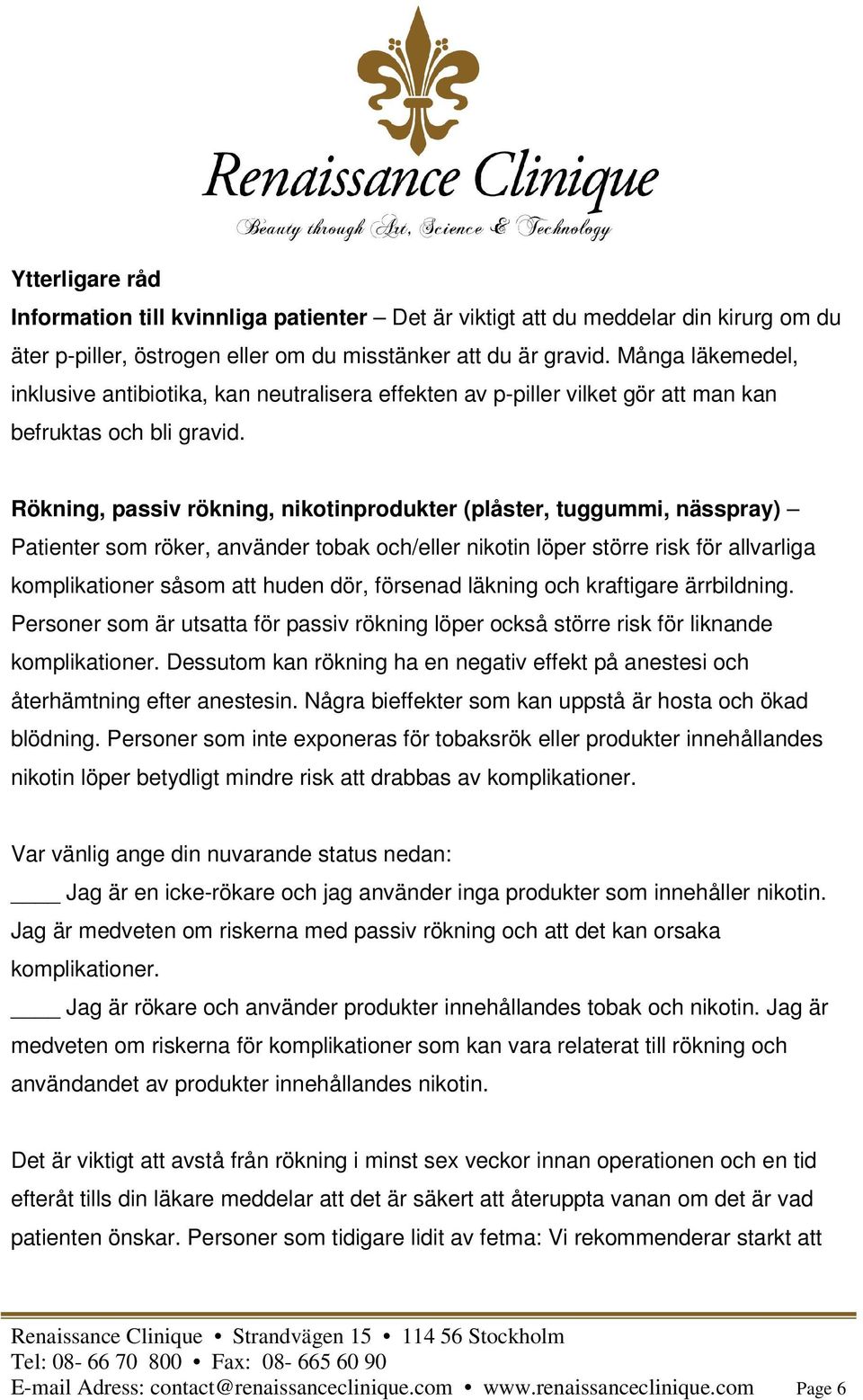 Renaissance Clinique
Beauty through Art, Science & Technology

Ytterligare råd

Information till kvinnliga patienter – Det är viktigt att du meddelar din kirurg om du äter p-piller, östrogen eller om du misstänker att du är gravid. Många läkemedel, inklusive antibiotika, kan neutralisera effekten av p-piller vilket gör att man kan befruktas och bli gravid.

Rökning, passiv rökning, nikotinprodukter (plåster, tuggummi, nässpray) – Patienter som röker, använder tobak och/eller nikotin löper större risk för allvarliga komplikationer såsom att huden dör, försenad läkning och kraftigare ärrbildning. Personer som är utsatta för passiv rökning löper också större risk för liknande komplikationer. Dessutom kan rökning ha en negativ effekt på anestesi och återhämtning efter anestesin. Några bieffekter som kan uppstå är hosta och ökad blödning. Personer som inte exponeras för tobaksrök eller produkter innehållandes nikotin löper betydligt mindre risk att drabbas av komplikationer.

Var vänlig ange din nuvarande status nedan:
____ Jag är en icke-rökare och jag använder inga produkter som innehåller nikotin. Jag är medveten om riskerna med passiv rökning och att det kan orsaka komplikationer.
____ Jag är rökare och använder produkter innehållandes tobak och nikotin. Jag är medveten om riskerna för komplikationer som kan vara relaterat till rökning och användandet av produkter innehållandes nikotin.

Det är viktigt att avstå från rökning i minst sex veckor innan operationen och en tid efteråt tills din läkare meddelar att det är säkert att återuppta vanan om det är vad patienten önskar. Personer som tidigare lidit av fetma: Vi rekommenderar starkt att

Renaissance Clinique • Strandvägen 15 • 114 56 Stockholm
Tel: 08- 66 70 800 • Fax: 08- 665 60 90
E-mail Adress: contact@renaissanceclinique.com • www.renaissanceclinique.com Page 6